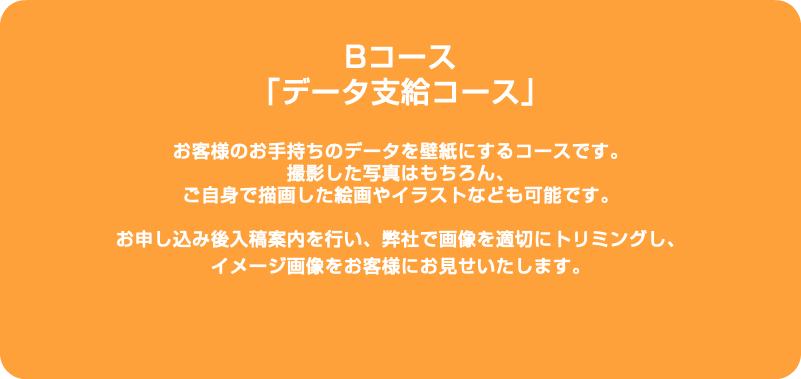 Bコース
「データ支給コース」

お客様のお手持ちのデータを壁紙にするコースです。
撮影した写真はもちろん、
ご自身で描画した絵画やイラストなども可能です。

お申し込み後入稿案内を行い、弊社で画像を適切にトリミングし、
イメージ画像をお客様にお見せいたします。